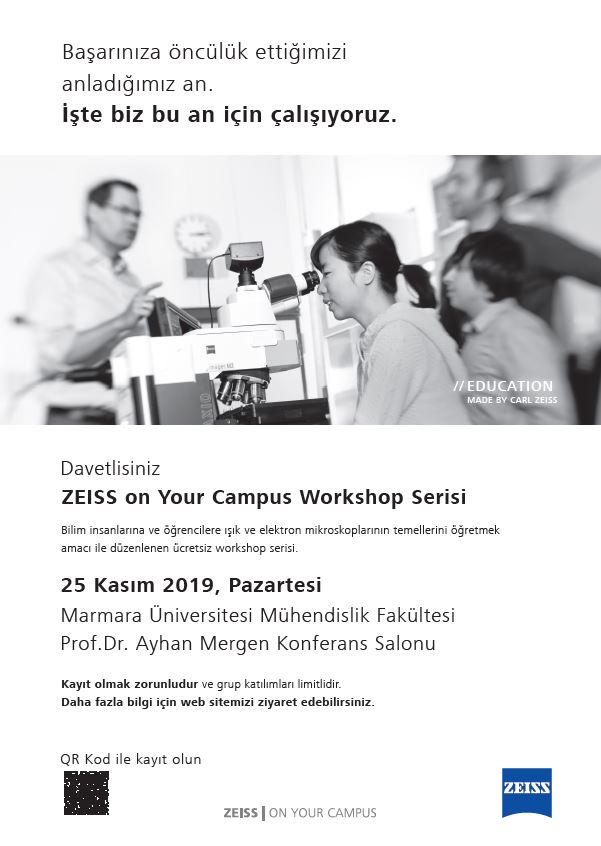 Başarınıza öncülük ettiğimizi anladığımız an.
İşte biz bu an için çalışıyoruz.

// EDUCATION
MADE BY CARL ZEISS

Davetlisiniz

ZEISS on Your Campus Workshop Serisi

Bilim insanlarına ve öğrencilere ışık ve elektron mikroskoplarının temellerini öğretmek amacı ile düzenlenen ücretsiz workshop serisi.

25 Kasım 2019, Pazartesi

Marmara Üniversitesi Mühendislik Fakültesi
Prof.Dr. Ayhan Mergen Konferans Salonu

Kayıt olmak zorunludur ve grup katılımları limitlidir.
Daha fazla bilgi için web sitemizi ziyaret edebilirsiniz.

QR Kod ile kayıt olun

ZEISS | ON YOUR CAMPUS

ZEISS